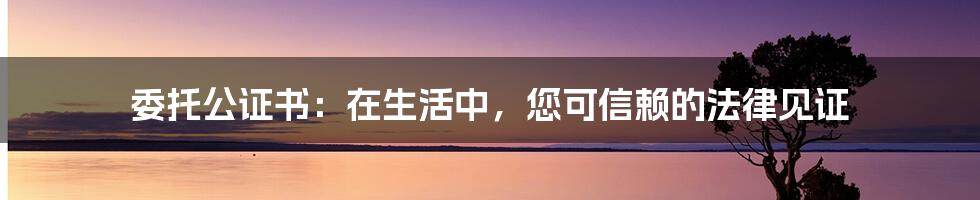 委托公证书：在生活中，您可信赖的法律见证